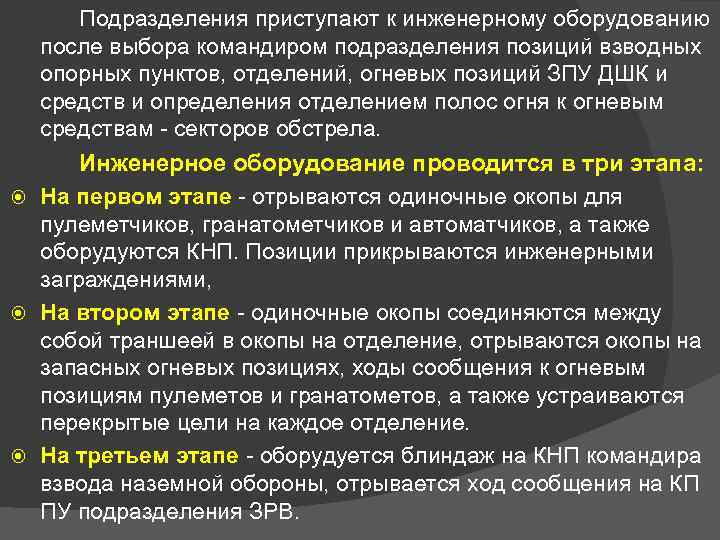 Подразделения приступают к инженерному оборудованию после выбора командиром подразделения позиций взводных опорных пунктов, отделений, огневых позиций ЗПУ ДШК и средств и определения отделением полос огня к огневым средствам - секторов обстрела.

Инженерное оборудование проводится в три этапа:

На первом этапе - отрываются одиночные окопы для пулеметчиков, гранатометчиков и автоматчиков, а также оборудуются КНП. Позиции прикрываются инженерными заграждениями,

На втором этапе - одиночные окопы соединяются между собой траншеей в окопы на отделение, отрываются окопы на запасных огневых позициях, ходы сообщения к огневым позициям пулеметов и гранатометов, а также устраиваются перекрытые цели на каждое отделение.

На третьем этапе - оборудуется блиндаж на КНП командира взвода наземной обороны, отрывается ход сообщения на КП ПУ подразделения ЗРВ.